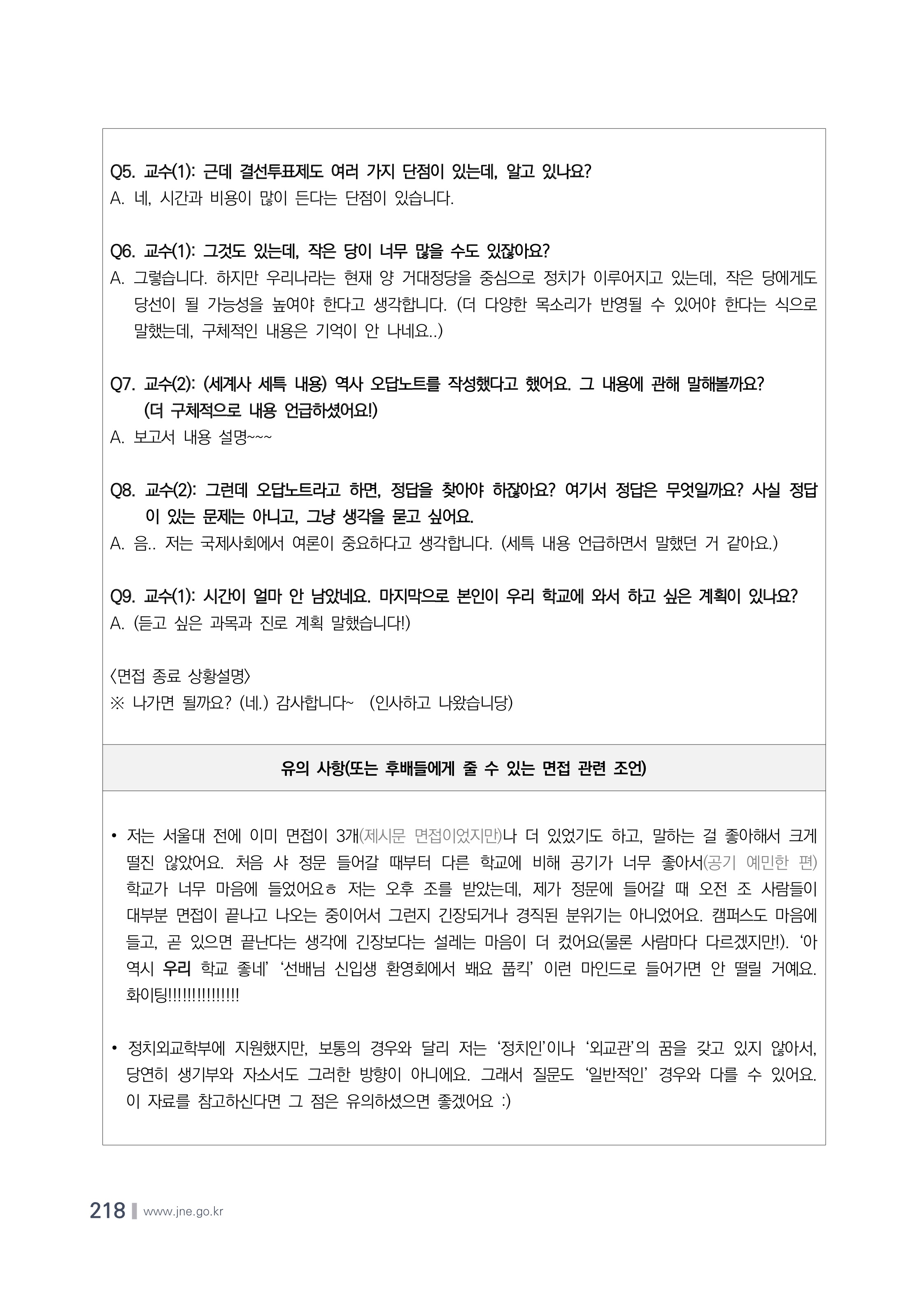 Q5. 교수(1): 근데 결선투표제도 여러 가지 단점이 있는데, 알고 있나요?
A. 네, 시간과 비용이 많이 든다는 단점이 있습니다.

Q6. 교수(1): 그것도 있는데, 작은 당이 너무 많을 수도 있잖아요?
A. 그렇습니다. 하지만 우리나라는 현재 양 거대정당을 중심으로 정치가 이루어지고 있는데, 작은 당에게도 당선이 될 가능성을 높여야 한다고 생각합니다. (더 다양한 목소리가 반영될 수 있어야 한다는 식으로 말했는데, 구체적인 내용은 기억이 안 나네요..)

Q7. 교수(2): (세계사 세특 내용) 역사 오답노트를 작성했다고 했어요. 그 내용에 관해 말해볼까요? (더 구체적으로 내용 언급하셨어요!)
A. 보고서 내용 설명~~~

Q8. 교수(2): 그런데 오답노트라고 하면, 정답을 찾아야 하잖아요? 여기서 정답은 무엇일까요? 사실 정답이 있는 문제는 아니고, 그냥 생각을 묻고 싶어요.
A. 음.. 저는 국제사회에서 여론이 중요하다고 생각합니다. (세특 내용 언급하면서 말했던 거 같아요.)

Q9. 교수(1): 시간이 얼마 안 남았네요. 마지막으로 본인이 우리 학교에 와서 하고 싶은 계획이 있나요?
A. (듣고 싶은 과목과 진로 계획 말했습니다!)

〈면접 종료 상황설명〉
※ 나가면 될까요? (네.) 감사합니다~ (인사하고 나왔습니당)

유의 사항(또는 후배들에게 줄 수 있는 면접 관련 조언)

• 저는 서울대 전에 이미 면접이 3개(제시문 면접이었지만)나 더 있었기도 하고, 말하는 걸 좋아해서 크게 떨진 않았어요. 처음 샤 정문 들어갈 때부터 다른 학교에 비해 공기가 너무 좋아서(공기 예민한 편) 학교가 너무 마음에 들었어요ㅎ 저는 오후 조를 받았는데, 제가 정문에 들어갈 때 오전 조 사람들이 대부분 면접이 끝나고 나오는 중이어서 그런지 긴장되거나 경직된 분위기는 아니었어요. 캠퍼스도 마음에 들고, 곧 있으면 끝난다는 생각에 긴장보다는 설레는 마음이 더 컸어요(물론 사람마다 다르겠지만!). '아 역시 우리 학교 좋네' '선배님 신입생 환영회에서 봬요 픕킥' 이런 마인드로 들어가면 안 떨릴 거예요. 화이팅!!!!!!!!!!!!!!!

• 정치외교학부에 지원했지만, 보통의 경우와 달리 저는 '정치인'이나 '외교관'의 꿈을 갖고 있지 않아서, 당연히 생기부와 자소서도 그러한 방향이 아니에요. 그래서 질문도 '일반적인' 경우와 다를 수 있어요. 이 자료를 참고하신다면 그 점은 유의하셨으면 좋겠어요 :)

218 www.jne.go.kr